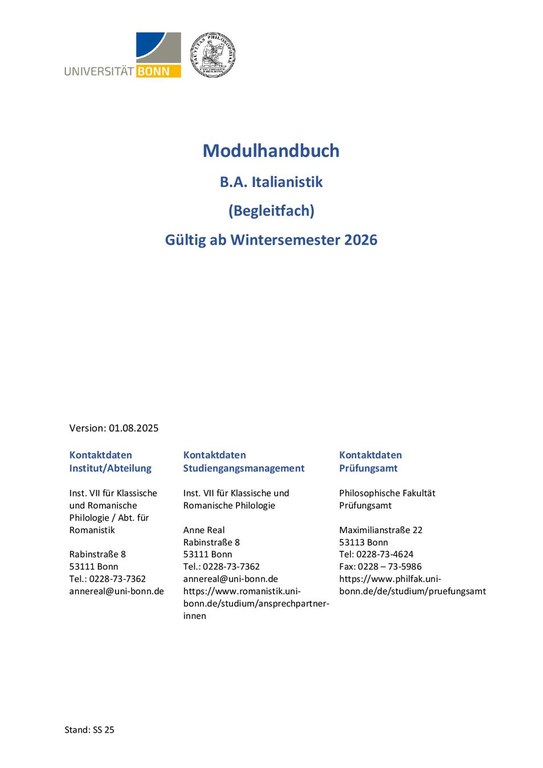 UNIVERSITÄT BONN

Modulhandbuch

B.A. Italianistik

(Begleitfach)

Gültig ab Wintersemester 2026

Version: 01.08.2025

Kontaktdaten Institut/Abteilung

Inst. VII für Klassische und Romanische Philologie / Abt. für Romanistik

Rabinstraße 8
53111 Bonn
Tel.: 0228-73-7362
annereal@uni-bonn.de

Kontaktdaten Studiengangsmanagement

Inst. VII für Klassische und Romanische Philologie

Anne Real
Rabinstraße 8
53111 Bonn
Tel.: 0228-73-7362
annereal@uni-bonn.de
https://www.romanistik.uni-bonn.de/studium/ansprechpartner-innen

Kontaktdaten Prüfungsamt

Philosophische Fakultät Prüfungsamt

Maximilianstraße 22
53113 Bonn
Tel: 0228-73-4624
Fax: 0228 – 73-5986
https://www.philfak.uni-bonn.de/de/studium/pruefungsamt

Stand: SS 25